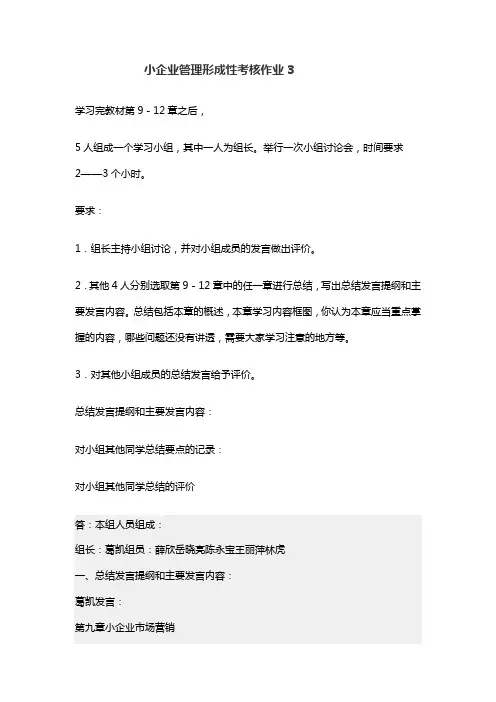 小企业管理形成性考核作业 3

学习完教材第 9 - 12 章之后，

5 人组成一个学习小组，其中一人为组长。举行一次小组讨论会，时间要求 2——3 个小时。

要求：

1．组长主持小组讨论，并对小组成员的发言做出评价。

2．其他 4 人分别选取第 9 - 12 章中的任一章进行总结，写出总结发言提纲和主要发言内容。总结包括本章的概述，本章学习内容框图，你认为本章应当重点掌握的内容，哪些问题还没有讲透，需要大家学习注意的地方等。

3．对其他小组成员的总结发言给予评价。

总结发言提纲和主要发言内容：

对小组其他同学总结要点的记录：

对小组其他同学总结的评价

答：本组人员组成：

组长：葛凯组员：薛欣岳晓亮陈永宝王丽萍林虎

一、总结发言提纲和主要发言内容：

葛凯发言：

第九章小企业市场营销